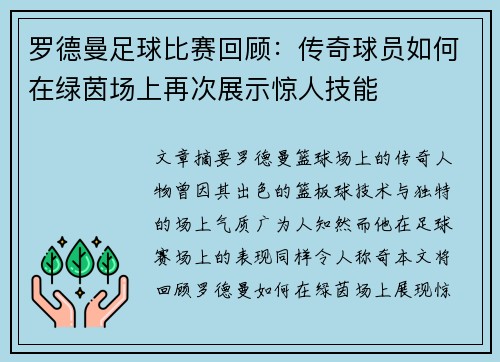 罗德曼足球比赛回顾：传奇球员如何在绿茵场上再次展示惊人技能

文章摘要罗德曼篮球场上的传奇人物曾因其出色的篮板球技术与独特的场上气质广为人知然而他在足球赛场上的表现同样令人称奇本文将回顾罗德曼如何在绿茵场上展现惊